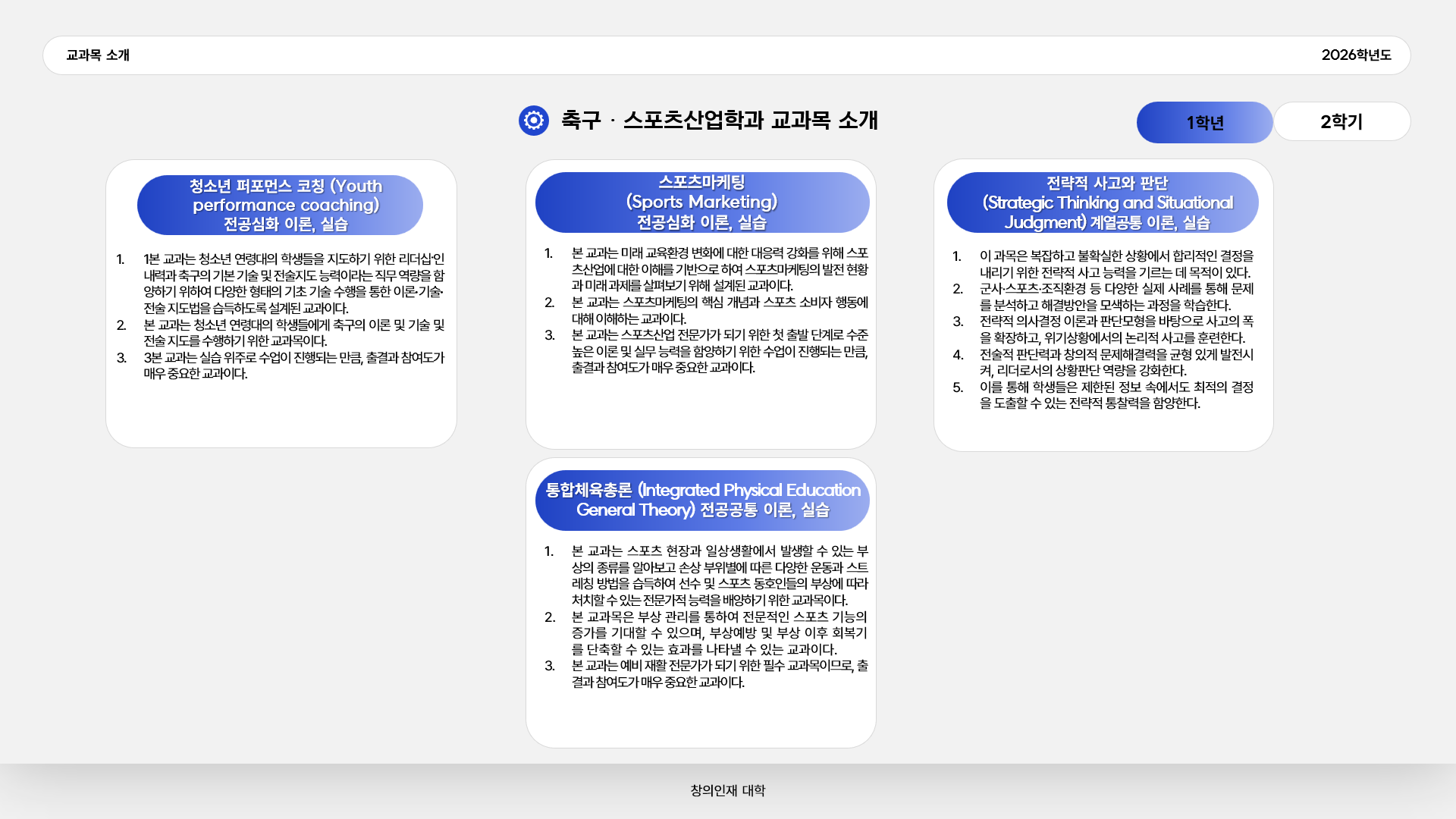 교과목 소개

2026학년도

축구 · 스포츠산업학과 교과목 소개

1학년

2학기

청소년 퍼포먼스 코칭 (Youth performance coaching) 전공심화 이론, 실습

1. 1본 교과는 청소년 연령대의 학생들을 지도하기 위한 리더십인 내력과 축구의 기본 기술 및 전술지도 능력이라는 직무 역량을 함양하기 위하여 다양한 형태의 기초 기술 수행을 통한 이론·기술·전술 지도법을 습득하도록 설계된 교과이다.
2. 본 교과는 청소년 연령대의 학생들에게 축구의 이론 및 기술 및 전술 지도를 수행하기 위한 교과목이다.
3. 3본 교과는 실습 위주로 수업이 진행되는 만큼, 출결과 참여도가 매우 중요한 교과이다.

스포츠마케팅 (Sports Marketing) 전공심화 이론, 실습

1. 본 교과는 미래 교육환경 변화에 대한 대응력 강화를 위해 스포츠산업에 대한 이해를 기반으로 하여 스포츠마케팅의 발전 현황과 미래 과제를 살펴보기 위해 설계된 교과이다.
2. 본 교과는 스포츠마케팅의 핵심 개념과 스포츠 소비자 행동에 대해 이해하는 교과이다.
3. 본 교과는 스포츠산업 전문가가 되기 위한 첫 출발 단계로 수준 높은 이론 및 실무 능력을 함양하기 위한 수업이 진행되는 만큼, 출결과 참여도가 매우 중요한 교과이다.

전략적 사고와 판단 (Strategic Thinking and Situational Judgment) 계열공통 이론, 실습

1. 이 과목은 복잡하고 불확실한 상황에서 합리적인 결정을 내리기 위한 전략적 사고 능력을 기르는 데 목적이 있다.
2. 군사·스포츠·조직환경 등 다양한 실제 사례를 통해 문제를 분석하고 해결방안을 모색하는 과정을 학습한다.
3. 전략적 의사결정 이론과 판단모형을 바탕으로 사고의 폭을 확장하고, 위기상황에서의 논리적 사고를 훈련한다.
4. 전술적 판단력과 창의적 문제해결력을 균형 있게 발전시켜, 리더로서의 상황판단 역량을 강화한다.
5. 이를 통해 학생들은 제한된 정보 속에서도 최적의 결정을 도출할 수 있는 전략적 통찰력을 함양한다.

통합체육총론 (Integrated Physical Education General Theory) 전공공통 이론, 실습

1. 본 교과는 스포츠 현장과 일상생활에서 발생할 수 있는 부상의 종류를 알아보고 손상 부위별에 따른 다양한 운동과 스트레칭 방법을 습득하여 선수 및 스포츠 동호인들의 부상에 따라 처치할 수 있는 전문가적 능력을 배양하기 위한 교과목이다.
2. 본 교과목은 부상 관리를 통하여 전문적인 스포츠 기능의 증가를 기대할 수 있으며, 부상예방 및 부상 이후 회복기를 단축할 수 있는 효과를 나타낼 수 있는 교과이다.
3. 본 교과는 예비 재활 전문가가 되기 위한 필수 교과목이므로, 출결과 참여도가 매우 중요한 교과이다.

창의인재 대학